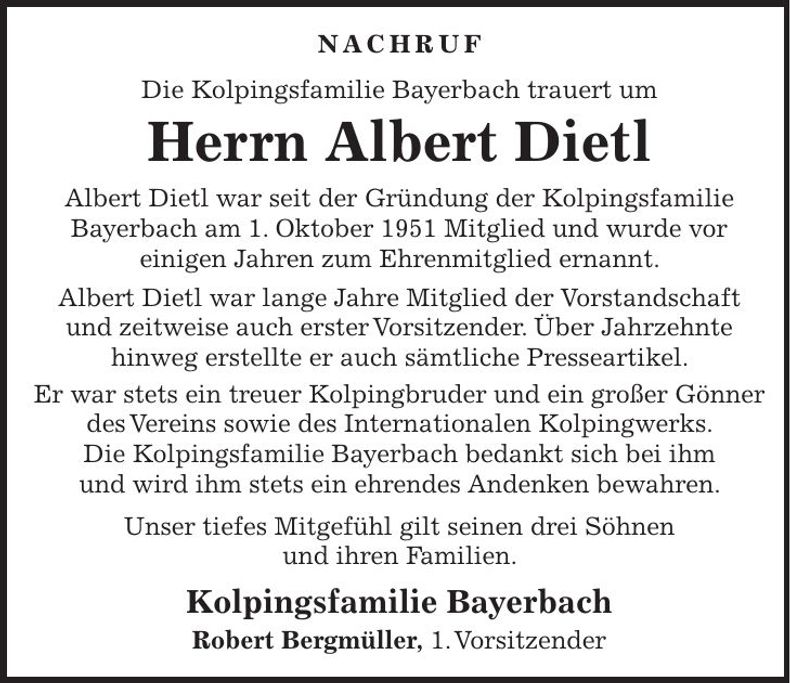 NACHRUF

Die Kolpingsfamilie Bayerbach trauert um

Herrn Albert Dietl

Albert Dietl war seit der Gründung der Kolpingsfamilie Bayerbach am 1. Oktober 1951 Mitglied und wurde vor einigen Jahren zum Ehrenmitglied ernannt.

Albert Dietl war lange Jahre Mitglied der Vorstandschaft und zeitweise auch erster Vorsitzender. Über Jahrzehnte hinweg erstellte er auch sämtliche Presseartikel.

Er war stets ein treuer Kolpingbruder und ein großer Gönner des Vereins sowie des Internationalen Kolpingwerks. Die Kolpingsfamilie Bayerbach bedankt sich bei ihm und wird ihm stets ein ehrendes Andenken bewahren.

Unser tiefes Mitgefühl gilt seinen drei Söhnen und ihren Familien.

Kolpingsfamilie Bayerbach

Robert Bergmüller, 1. Vorsitzender